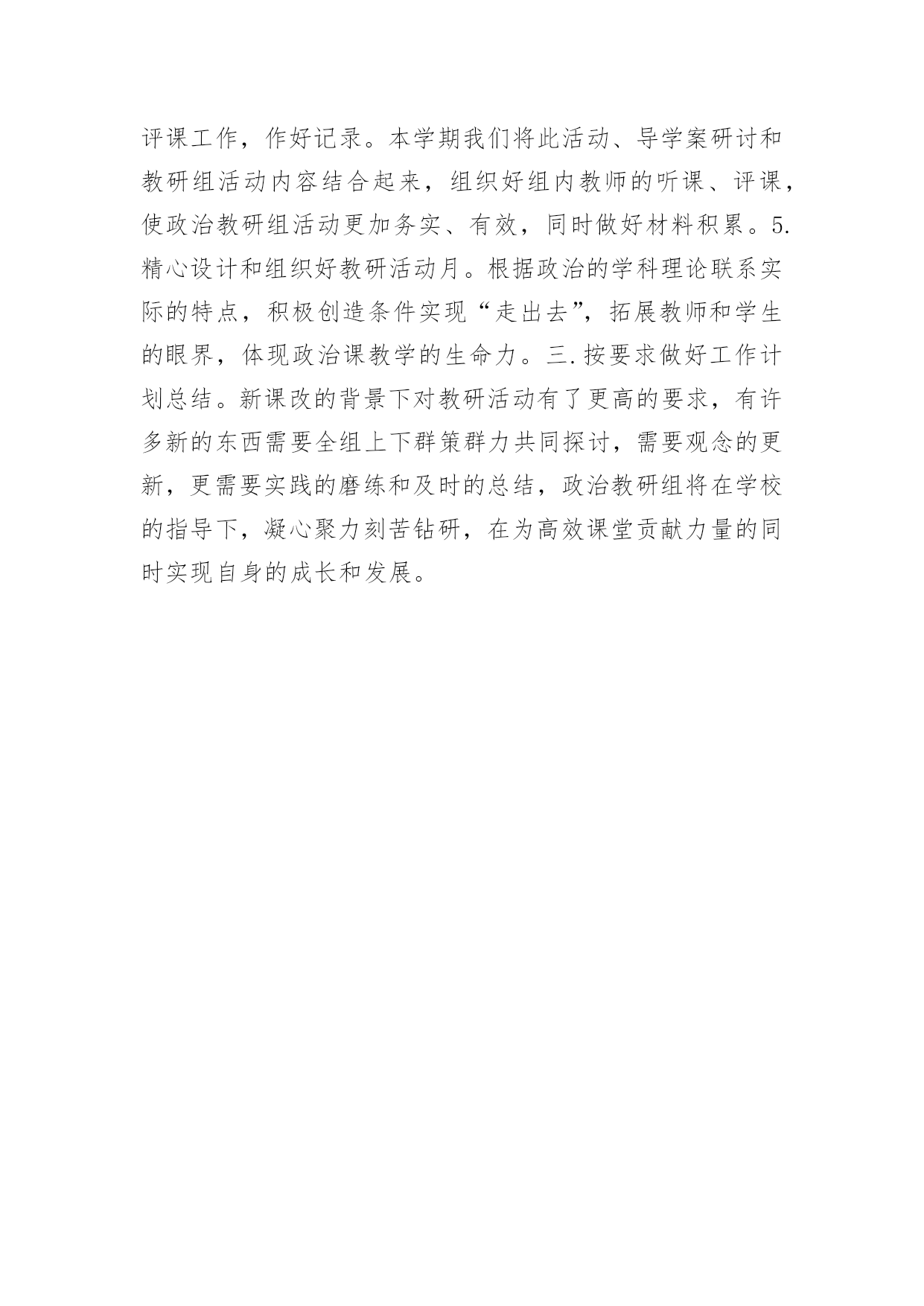 评课工作，作好记录。本学期我们将此活动、导学案研讨和教研组活动内容结合起来，组织好组内教师的听课、评课，使政治教研组活动更加务实、有效，同时做好材料积累。5.精心设计和组织好教研活动月。根据政治的学科理论联系实际的特点，积极创造条件实现“走出去”，拓展教师和学生的眼界，体现政治课教学的生命力。三.按要求做好工作计划总结。新课改的背景下对教研活动有了更高的要求，有许多新的东西需要全组上下群策群力共同探讨，需要观念的更新，更需要实践的磨练和及时的总结，政治教研组将在学校的指导下，凝心聚力刻苦钻研，在为高效课堂贡献力量的同时实现自身的成长和发展。